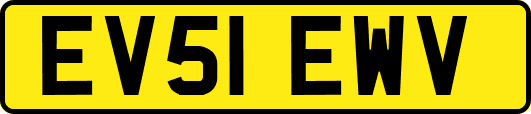 EV51 EWV